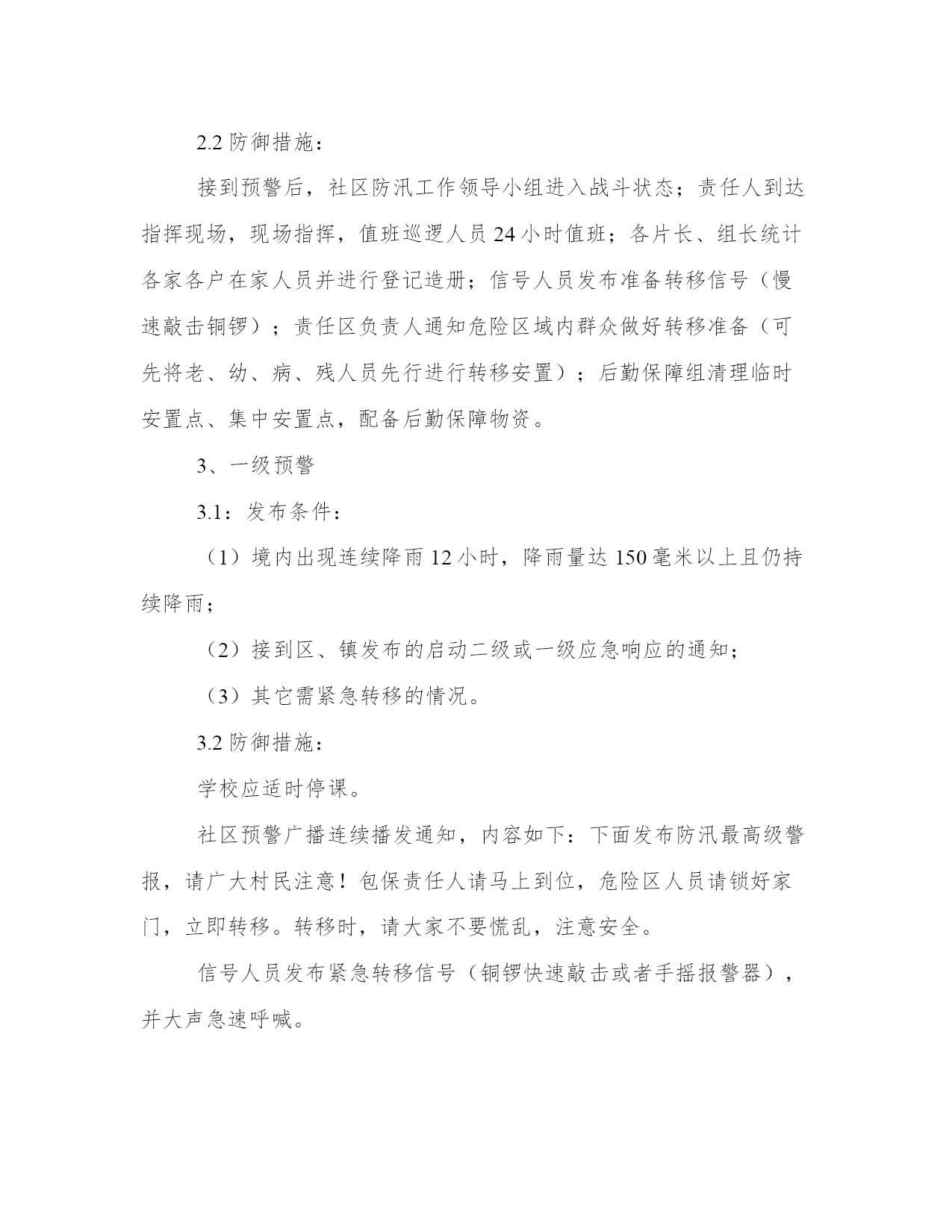 2.2 防御措施：

接到预警后，社区防汛工作领导小组进入战斗状态；责任人到达指挥现场，现场指挥，值班巡逻人员 24 小时值班；各片长、组长统计各家各户在家人员并进行登记造册；信号人员发布准备转移信号（慢速敲击铜锣）；责任区负责人通知危险区域内群众做好转移准备（可先将老、幼、病、残人员先行进行转移安置）；后勤保障组清理临时安置点、集中安置点，配备后勤保障物资。

3、一级预警

3.1：发布条件：

（1）境内出现连续降雨 12 小时，降雨量达 150 毫米以上且仍持续降雨；

（2）接到区、镇发布的启动二级或一级应急响应的通知；

（3）其它需紧急转移的情况。

3.2 防御措施：

学校应适时停课。

社区预警广播连续播发通知，内容如下：下面发布防汛最高级警报，请广大村民注意！包保责任人请马上到位，危险区人员请锁好家门，立即转移。转移时，请大家不要慌乱，注意安全。

信号人员发布紧急转移信号（铜锣快速敲击或者手摇报警器），并大声急速呼喊。